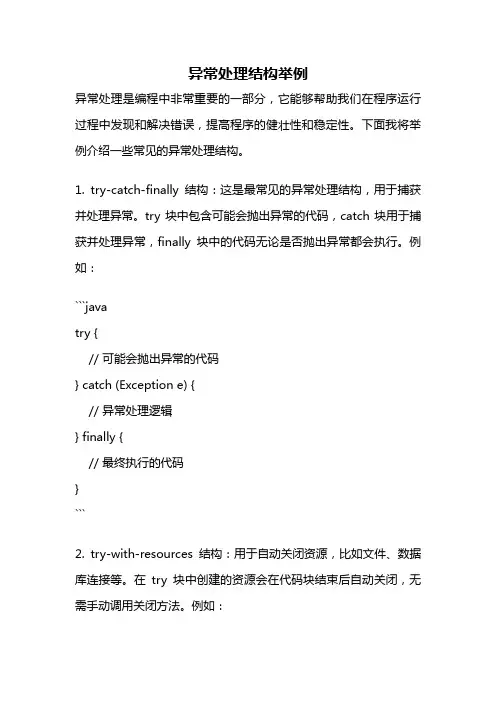 异常处理结构举例

异常处理是编程中非常重要的一部分，它能够帮助我们在程序运行过程中发现和解决错误，提高程序的健壮性和稳定性。下面我将举例介绍一些常见的异常处理结构。

1. try-catch-finally 结构：这是最常见的异常处理结构，用于捕获并处理异常。try 块中包含可能会抛出异常的代码，catch 块用于捕获并处理异常，finally 块中的代码无论是否抛出异常都会执行。例如：

```java
try {
    // 可能会抛出异常的代码
} catch (Exception e) {
    // 异常处理逻辑
} finally {
    // 最终执行的代码
}
```

2. try-with-resources 结构：用于自动关闭资源，比如文件、数据库连接等。在 try 块中创建的资源会在代码块结束后自动关闭，无需手动调用关闭方法。例如：